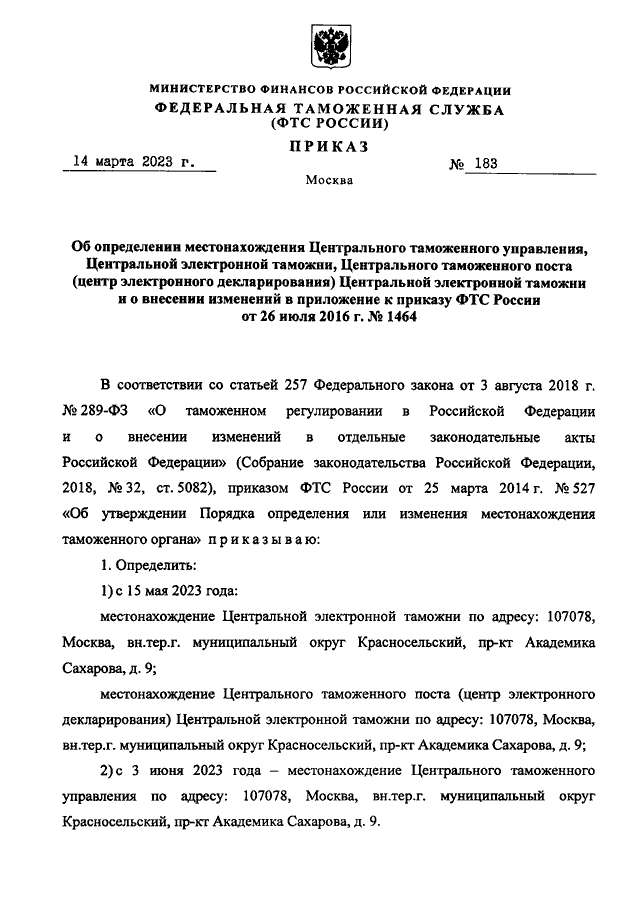 МИНИСТЕРСТВО ФИНАНСОВ РОССИЙСКОЙ ФЕДЕРАЦИИ
ФЕДЕРАЛЬНАЯ ТАМОЖЕННАЯ СЛУЖБА
(ФТС РОССИИ)

ПРИКАЗ

14 марта 2023 г. № 183

Москва

Об определении местонахождения Центрального таможенного управления, Центральной электронной таможни, Центрального таможенного поста (центр электронного декларирования) Центральной электронной таможни и о внесении изменений в приложение к приказу ФТС России от 26 июля 2016 г. № 1464

В соответствии со статьей 257 Федерального закона от 3 августа 2018 г. № 289-ФЗ «О таможенном регулировании в Российской Федерации и о внесении изменений в отдельные законодательные акты Российской Федерации» (Собрание законодательства Российской Федерации, 2018, № 32, ст. 5082), приказом ФТС России от 25 марта 2014 г. № 527 «Об утверждении Порядка определения или изменения местонахождения таможенного органа» приказываю:

1. Определить:

1) с 15 мая 2023 года:

местонахождение Центральной электронной таможни по адресу: 107078, Москва, вн.тер.г. муниципальный округ Красносельский, пр-кт Академика Сахарова, д. 9;

местонахождение Центрального таможенного поста (центр электронного декларирования) Центральной электронной таможни по адресу: 107078, Москва, вн.тер.г. муниципальный округ Красносельский, пр-кт Академика Сахарова, д. 9;

2) с 3 июня 2023 года – местонахождение Центрального таможенного управления по адресу: 107078, Москва, вн.тер.г. муниципальный округ Красносельский, пр-кт Академика Сахарова, д. 9.